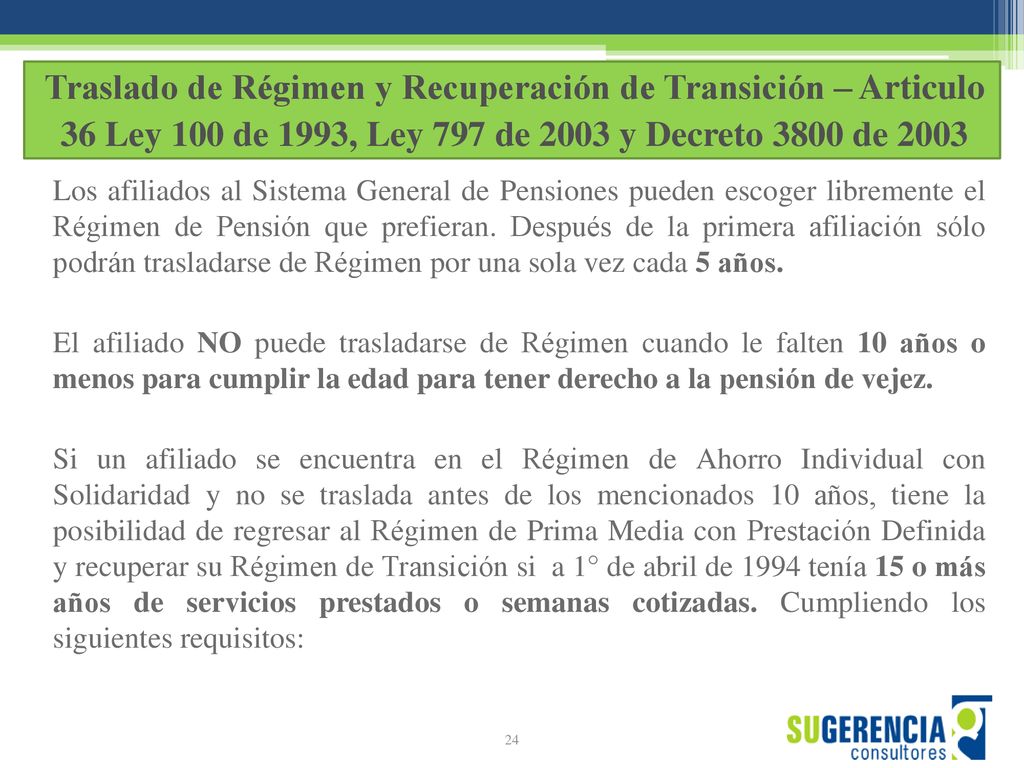 Traslado de Régimen y Recuperación de Transición – Articulo 36 Ley 100 de 1993, Ley 797 de 2003 y Decreto 3800 de 2003

Los afiliados al Sistema General de Pensiones pueden escoger libremente el Régimen de Pensión que prefieran. Después de la primera afiliación sólo podrán trasladarse de Régimen por una sola vez cada 5 años.

El afiliado NO puede trasladarse de Régimen cuando le falten 10 años o menos para cumplir la edad para tener derecho a la pensión de vejez.

Si un afiliado se encuentra en el Régimen de Ahorro Individual con Solidaridad y no se traslada antes de los mencionados 10 años, tiene la posibilidad de regresar al Régimen de Prima Media con Prestación Definida y recuperar su Régimen de Transición si a 1° de abril de 1994 tenía 15 o más años de servicios prestados o semanas cotizadas. Cumpliendo los siguientes requisitos:

24

SUGERENCIA
consultores